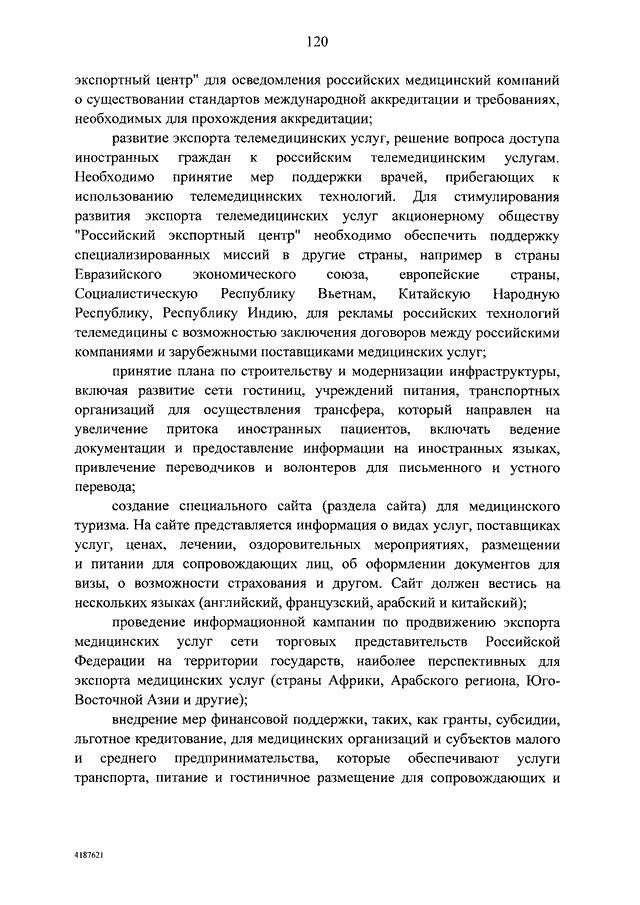 120

экспортный центр" для осведомления российских медицинский компаний о существовании стандартов международной аккредитации и требованиях, необходимых для прохождения аккредитации;

развитие экспорта телемедицинских услуг, решение вопроса доступа иностранных граждан к российским телемедицинским услугам. Необходимо принятие мер поддержки врачей, прибегающих к использованию телемедицинских технологий. Для стимулирования развития экспорта телемедицинских услуг акционерному обществу "Российский экспортный центр" необходимо обеспечить поддержку специализированных миссий в другие страны, например в страны Евразийского экономического союза, европейские страны, Социалистическую Республику Вьетнам, Китайскую Народную Республику, Республику Индию, для рекламы российских технологий телемедицины с возможностью заключения договоров между российскими компаниями и зарубежными поставщиками медицинских услуг;

принятие плана по строительству и модернизации инфраструктуры, включая развитие сети гостиниц, учреждений питания, транспортных организаций для осуществления трансфера, который направлен на увеличение притока иностранных пациентов, включать ведение документации и предоставление информации на иностранных языках, привлечение переводчиков и волонтеров для письменного и устного перевода;

создание специального сайта (раздела сайта) для медицинского туризма. На сайте представляется информация о видах услуг, поставщиках услуг, ценах, лечении, оздоровительных мероприятиях, размещении и питании для сопровождающих лиц, об оформлении документов для визы, о возможности страхования и другом. Сайт должен вестись на нескольких языках (английский, французский, арабский и китайский);

проведение информационной кампании по продвижению экспорта медицинских услуг сети торговых представительств Российской Федерации на территории государств, наиболее перспективных для экспорта медицинских услуг (страны Африки, Арабского региона, Юго-Восточной Азии и другие);

внедрение мер финансовой поддержки, таких, как гранты, субсидии, льготное кредитование, для медицинских организаций и субъектов малого и среднего предпринимательства, которые обеспечивают услуги транспорта, питание и гостиничное размещение для сопровождающих и

4187621